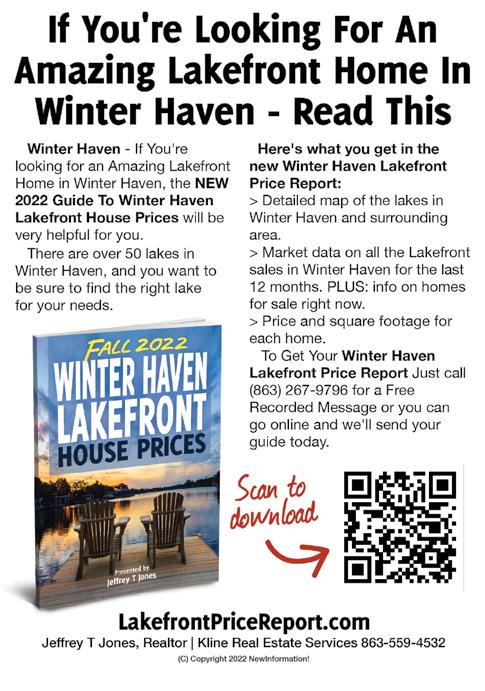 If You're Looking For An Amazing Lakefront Home In Winter Haven - Read This

Winter Haven - If You're looking for an Amazing Lakefront Home in Winter Haven, the NEW 2022 Guide To Winter Haven Lakefront House Prices will be very helpful for you.

There are over 50 lakes in Winter Haven, and you want to be sure to find the right lake for your needs.

FALL 2022
WINTER HAVEN
LAKEFRONT
HOUSE PRICES

Presented by
Jeffrey T Jones

Here's what you get in the new Winter Haven Lakefront Price Report:
> Detailed map of the lakes in Winter Haven and surrounding area.
> Market data on all the Lakefront sales in Winter Haven for the last 12 months. PLUS: info on homes for sale right now.
> Price and square footage for each home.

To Get Your Winter Haven Lakefront Price Report Just call (863) 267-9796 for a Free Recorded Message or you can go online and we'll send your guide today.

Scan to download

LakefrontPriceReport.com
Jeffrey T Jones, Realtor | Kline Real Estate Services 863-559-4532
(C) Copyright 2022 NewInformation!